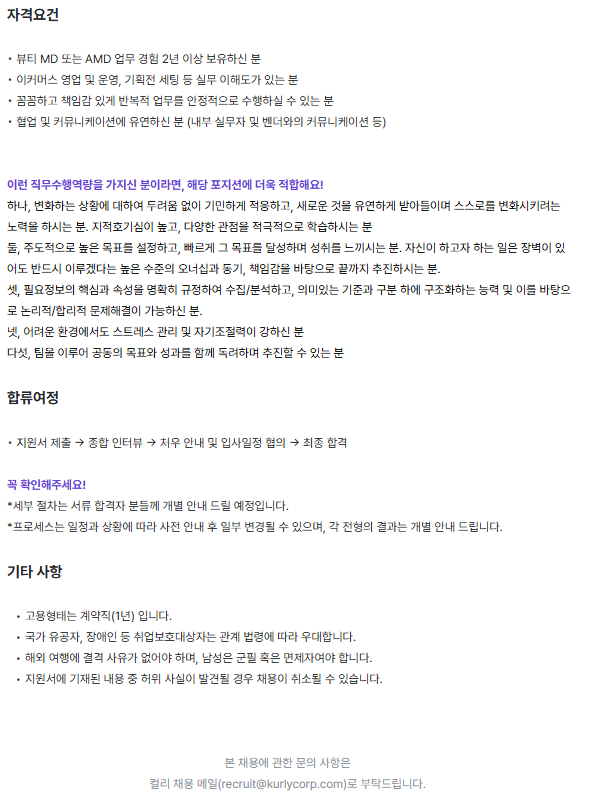 자격요건

• 뷰티 MD 또는 AMD 업무 경험 2년 이상 보유하신 분
• 이커머스 영업 및 운영, 기획전 세팅 등 실무 이해도가 있는 분
• 꼼꼼하고 책임감 있게 반복적 업무를 안정적으로 수행하실 수 있는 분
• 협업 및 커뮤니케이션에 유연하신 분 (내부 실무자 및 벤더와의 커뮤니케이션 등)

이런 직무수행역량을 가지신 분이라면, 해당 포지션에 더욱 적합해요!
하나, 변화하는 상황에 대하여 두려움 없이 기민하게 적응하고, 새로운 것을 유연하게 받아들이며 스스로를 변화시키려는 노력을 하시는 분. 지적호기심이 높고, 다양한 관점을 적극적으로 학습하시는 분
둘, 주도적으로 높은 목표를 설정하고, 빠르게 그 목표를 달성하며 성취를 느끼시는 분. 자신이 하고자 하는 일은 장벽이 있어도 반드시 이루겠다는 높은 수준의 오너십과 동기, 책임감을 바탕으로 끝까지 추진하시는 분.
셋, 필요정보의 핵심과 속성을 명확히 규정하여 수집/분석하고, 의미있는 기준과 구분 하에 구조화하는 능력 및 이를 바탕으로 논리적/합리적 문제해결이 가능하신 분.
넷, 어려운 환경에서도 스트레스 관리 및 자기조절력이 강하신 분
다섯, 팀을 이루어 공동의 목표와 성과를 함께 독려하며 추진할 수 있는 분

합류여정

• 지원서 제출 → 종합 인터뷰 → 처우 안내 및 입사일정 협의 → 최종 합격

꼭 확인해주세요!
*세부 절차는 서류 합격자 분들께 개별 안내 드릴 예정입니다.
*프로세스는 일정과 상황에 따라 사전 안내 후 일부 변경될 수 있으며, 각 전형의 결과는 개별 안내 드립니다.

기타 사항

• 고용형태는 계약직(1년) 입니다.
• 국가 유공자, 장애인 등 취업보호대상자는 관계 법령에 따라 우대합니다.
• 해외 여행에 결격 사유가 없어야 하며, 남성은 군필 혹은 면제자여야 합니다.
• 지원서에 기재된 내용 중 허위 사실이 발견될 경우 채용이 취소될 수 있습니다.

본 채용에 관한 문의 사항은
컬리 채용 메일(recruit@kurlycorp.com)로 부탁드립니다.